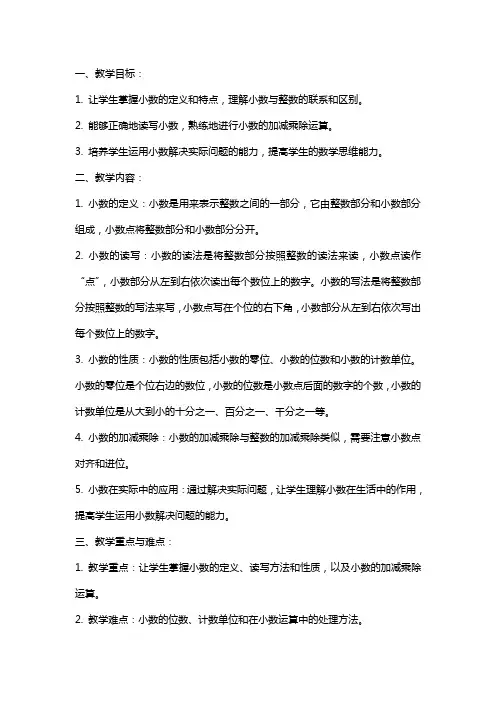 一、教学目标：

1. 让学生掌握小数的定义和特点，理解小数与整数的联系和区别。

2. 能够正确地读写小数，熟练地进行小数的加减乘除运算。

3. 培养学生运用小数解决实际问题的能力，提高学生的数学思维能力。

二、教学内容：

1. 小数的定义：小数是用来表示整数之间的一部分，它由整数部分和小数部分组成，小数点将整数部分和小数部分分开。

2. 小数的读写：小数的读法是将整数部分按照整数的读法来读，小数点读作“点”，小数部分从左到右依次读出每个数位上的数字。小数的写法是将整数部分按照整数的写法来写，小数点写在个位的右下角，小数部分从左到右依次写出每个数位上的数字。

3. 小数的性质：小数的性质包括小数的零位、小数的位数和小数的计数单位。小数的零位是个位右边的数位，小数的位数是小数点后面的数字的个数，小数的计数单位是从大到小的十分之一、百分之一、千分之一等。

4. 小数的加减乘除：小数的加减乘除与整数的加减乘除类似，需要注意小数点对齐和进位。

5. 小数在实际中的应用：通过解决实际问题，让学生理解小数在生活中的作用，提高学生运用小数解决问题的能力。

三、教学重点与难点：

1. 教学重点：让学生掌握小数的定义、读写方法和性质，以及小数的加减乘除运算。

2. 教学难点：小数的位数、计数单位和在小数运算中的处理方法。